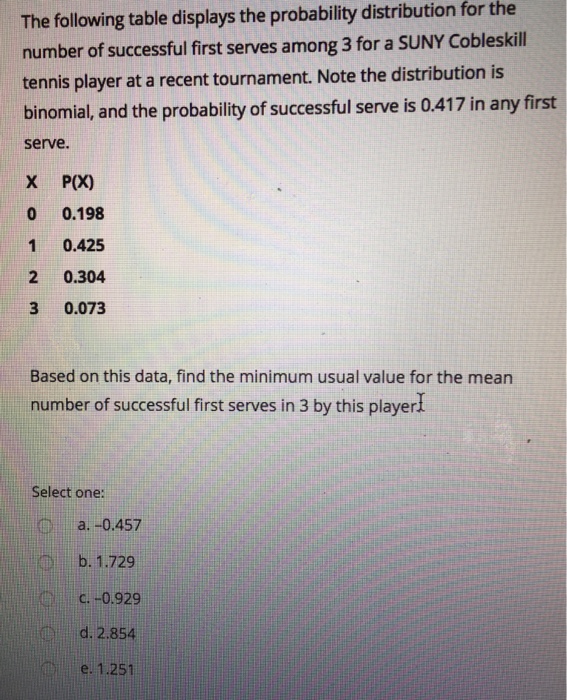 The following table displays the probability distribution for the number of successful first serves among 3 for a SUNY Cobleskill tennis player at a recent tournament. Note the distribution is binomial, and the probability of successful serve is 0.417 in any first serve.

| X | P(X) |
|---|---|
| 0 | 0.198 |
| 1 | 0.425 |
| 2 | 0.304 |
| 3 | 0.073 |

Based on this data, find the minimum usual value for the mean number of successful first serves in 3 by this player.

Select one:

a. -0.457

b. 1.729

c. -0.929

d. 2.854

e. 1.251